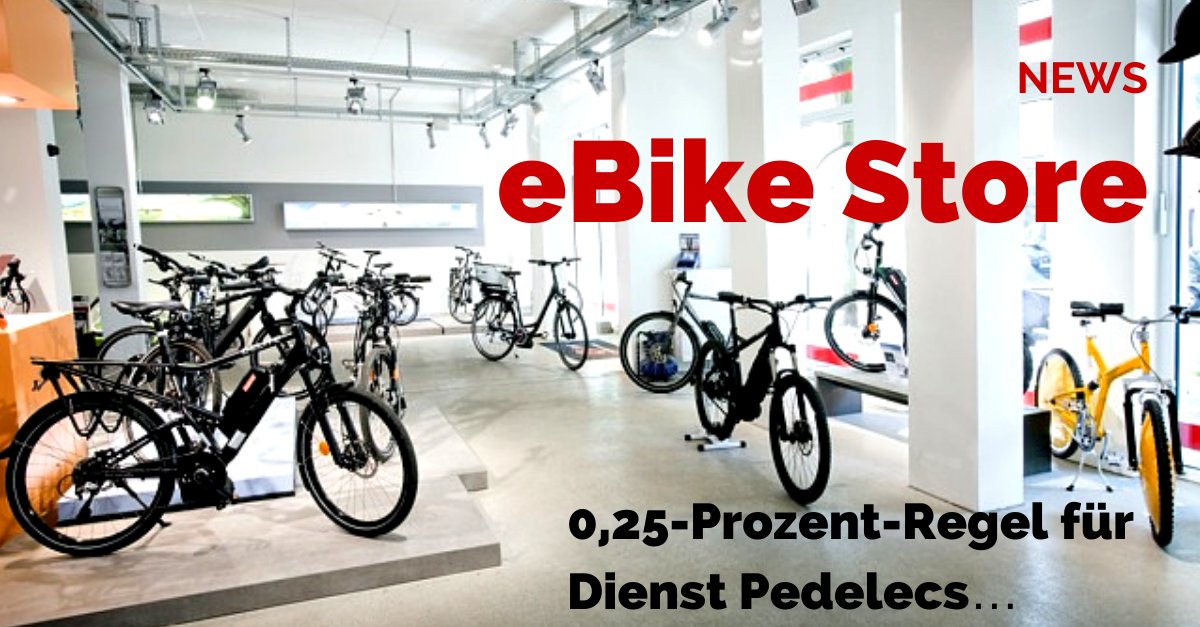 NEWS

eBike Store

0,25-Prozent-Regel für Dienst Pedelecs...